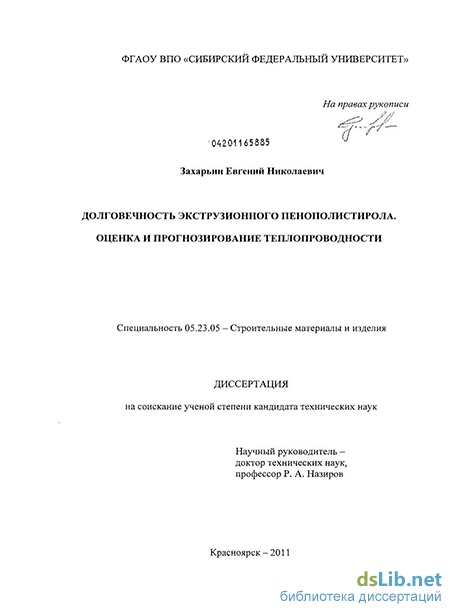 ФГАОУ ВПО «СИБИРСКИЙ ФЕДЕРАЛЬНЫЙ УНИВЕРСИТЕТ»

На правах рукописи

04201165885

Захарьин Евгений Николаевич

ДОЛГОВЕЧНОСТЬ ЭКСТРУЗИОННОГО ПЕНОПОЛИСТИРОЛА. ОЦЕНКА И ПРОГНОЗИРОВАНИЕ ТЕПЛОПРОВОДНОСТИ

Специальность 05.23.05 – Строительные материалы и изделия

ДИССЕРТАЦИЯ

на соискание ученой степени кандидата технических наук

Научный руководитель – доктор технических наук, профессор Р. А. Назиров

Красноярск – 2011

dsLib.net
библиотека диссертаций